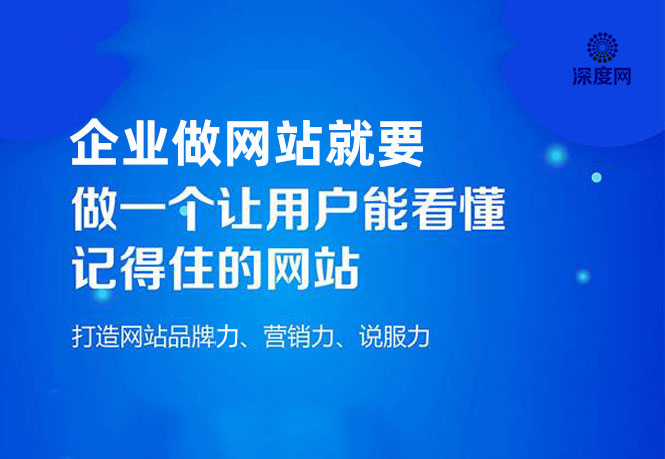 深度网

企业做网站就要
做一个让用户能看懂
记得住的网站

打造网站品牌力、营销力、说服力